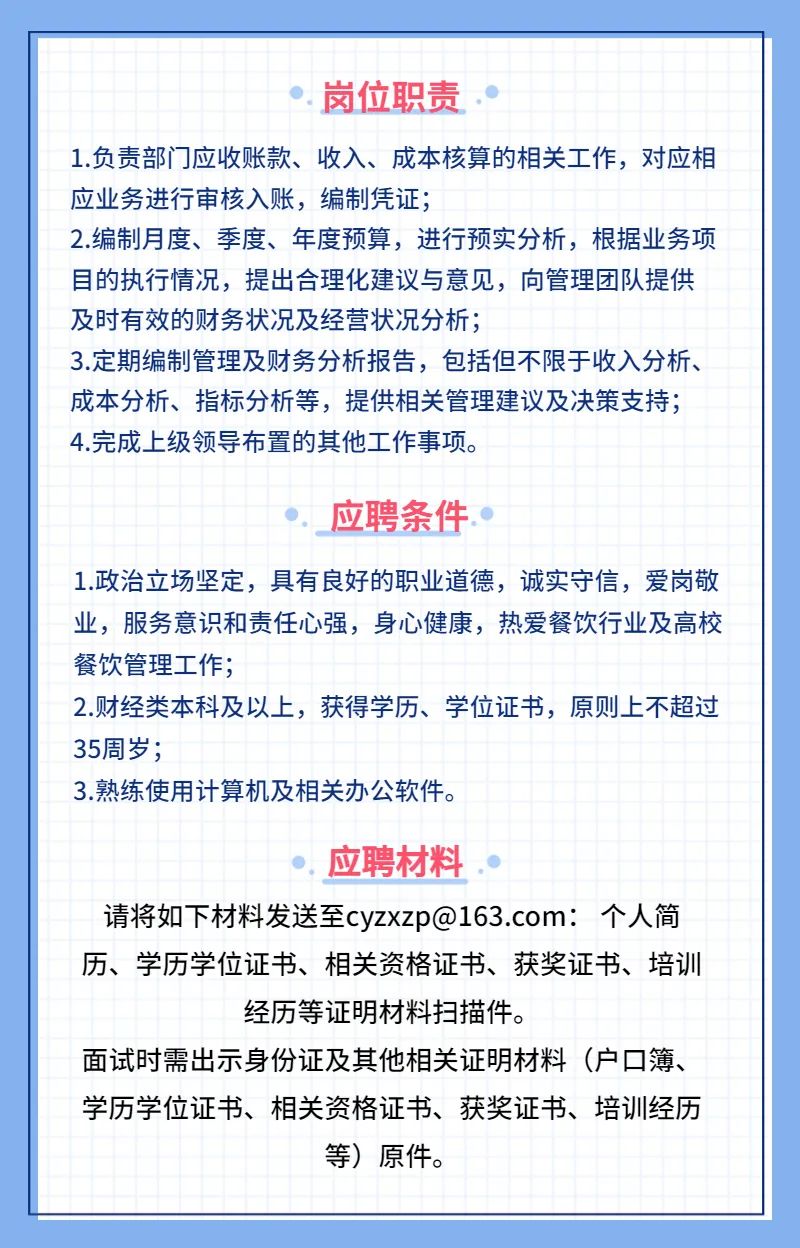 岗位职责

1.负责部门应收账款、收入、成本核算的相关工作，对应相应业务进行审核入账，编制凭证；
2.编制月度、季度、年度预算，进行预实分析，根据业务项目的执行情况，提出合理化建议与意见，向管理团队提供及时有效的财务状况及经营状况分析；
3.定期编制管理及财务分析报告，包括但不限于收入分析、成本分析、指标分析等，提供相关管理建议及决策支持；
4.完成上级领导布置的其他工作事项。

应聘条件

1.政治立场坚定，具有良好的职业道德，诚实守信，爱岗敬业，服务意识和责任心强，身心健康，热爱餐饮行业及高校餐饮管理工作；
2.财经类本科及以上，获得学历、学位证书，原则上不超过35周岁；
3.熟练使用计算机及相关办公软件。

应聘材料

请将如下材料发送至cyzxzp@163.com： 个人简历、学历学位证书、相关资格证书、获奖证书、培训经历等证明材料扫描件。
面试时需出示身份证及其他相关证明材料（户口簿、学历学位证书、相关资格证书、获奖证书、培训经历等）原件。